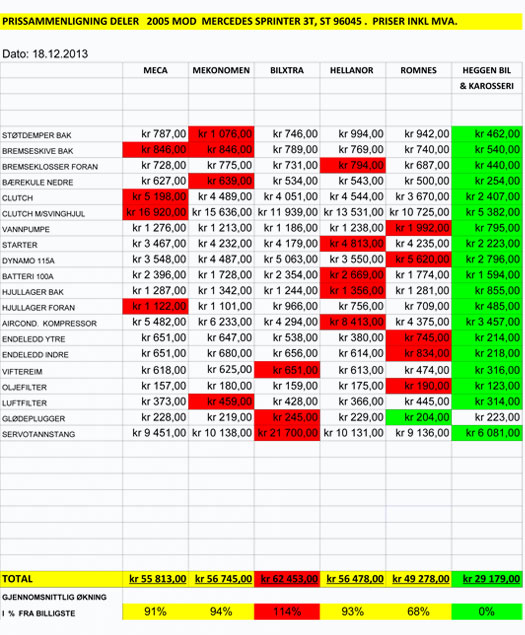 PRISSAMMENLIGNING DELER 2005 MOD MERCEDES SPRINTER 3T, ST 96045 . PRISER INKL MVA.

Dato: 18.12.2013

| | MECA | MEKONOMEN | BILXTRA | HELLANOR | ROMNES | HEGGEN BIL & KAROSSERI |
|---|---|---|---|---|---|---|
| STØTDEMPER BAK | kr 787,00 | kr 1 076,00 | kr 746,00 | kr 994,00 | kr 942,00 | kr 462,00 |
| BREMSESKIVE BAK | kr 846,00 | kr 846,00 | kr 789,00 | kr 769,00 | kr 740,00 | kr 540,00 |
| BREMSEKLOSSER FORAN | kr 728,00 | kr 775,00 | kr 731,00 | kr 794,00 | kr 687,00 | kr 440,00 |
| BÆREKULE NEDRE | kr 627,00 | kr 639,00 | kr 534,00 | kr 543,00 | kr 500,00 | kr 254,00 |
| CLUTCH | kr 5 198,00 | kr 4 489,00 | kr 4 051,00 | kr 4 544,00 | kr 3 670,00 | kr 2 407,00 |
| CLUTCH M/SVINGHJUL | kr 16 920,00 | kr 15 636,00 | kr 11 939,00 | kr 13 531,00 | kr 10 725,00 | kr 5 382,00 |
| VANNPUMPE | kr 1 276,00 | kr 1 213,00 | kr 1 186,00 | kr 1 238,00 | kr 1 992,00 | kr 795,00 |
| STARTER | kr 3 467,00 | kr 4 232,00 | kr 4 179,00 | kr 4 813,00 | kr 4 235,00 | kr 2 223,00 |
| DYNAMO 115A | kr 3 548,00 | kr 4 487,00 | kr 5 063,00 | kr 3 550,00 | kr 5 620,00 | kr 2 796,00 |
| BATTERI 100A | kr 2 396,00 | kr 1 728,00 | kr 2 354,00 | kr 2 669,00 | kr 1 774,00 | kr 1 594,00 |
| HJULLAGER BAK | kr 1 287,00 | kr 1 342,00 | kr 1 244,00 | kr 1 356,00 | kr 1 281,00 | kr 855,00 |
| HJULLAGER FORAN | kr 1 122,00 | kr 1 101,00 | kr 966,00 | kr 756,00 | kr 709,00 | kr 485,00 |
| AIRCOND. KOMPRESSOR | kr 5 482,00 | kr 6 233,00 | kr 4 294,00 | kr 8 413,00 | kr 4 375,00 | kr 3 457,00 |
| ENDELEDD YTRE | kr 651,00 | kr 647,00 | kr 538,00 | kr 380,00 | kr 745,00 | kr 214,00 |
| ENDELEDD INDRE | kr 651,00 | kr 680,00 | kr 656,00 | kr 614,00 | kr 834,00 | kr 218,00 |
| VIFTEREIM | kr 618,00 | kr 625,00 | kr 651,00 | kr 613,00 | kr 474,00 | kr 316,00 |
| OLJEFILTER | kr 157,00 | kr 180,00 | kr 159,00 | kr 175,00 | kr 190,00 | kr 123,00 |
| LUFTFILTER | kr 373,00 | kr 459,00 | kr 428,00 | kr 366,00 | kr 445,00 | kr 314,00 |
| GLØDEPLUGGER | kr 228,00 | kr 219,00 | kr 245,00 | kr 229,00 | kr 204,00 | kr 223,00 |
| SERVOTANNSTANG | kr 9 451,00 | kr 10 138,00 | kr 21 700,00 | kr 10 131,00 | kr 9 136,00 | kr 6 081,00 |
| TOTAL | kr 55 813,00 | kr 56 745,00 | kr 62 453,00 | kr 56 478,00 | kr 49 278,00 | kr 29 179,00 |
| GJENNOMSNITTLIG ØKNING I % FRA BILLIGSTE | 91% | 94% | 114% | 93% | 68% | 0% |